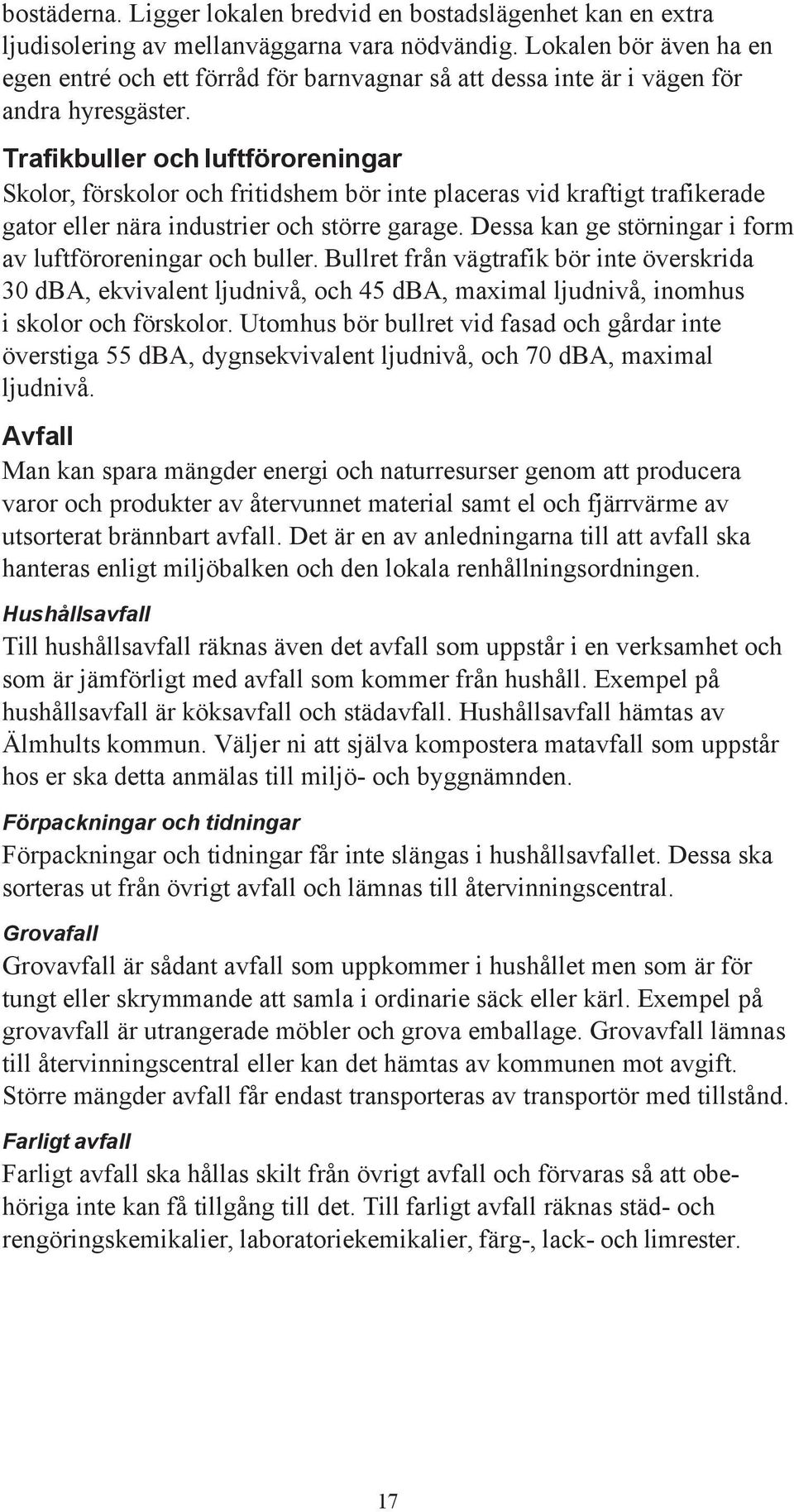 bostäderna. Ligger lokalen bredvid en bostadslägenhet kan en extra ljudisolering av mellanväggarna vara nödvändig. Lokalen bör även ha en egen entré och ett förråd för barnvagnar så att dessa inte är i vägen för andra hyresgäster.

Trafikbuller och luftföroreningar

Skolor, förskolor och fritidshem bör inte placeras vid kraftigt trafikerade gator eller nära industrier och större garage. Dessa kan ge störningar i form av luftföroreningar och buller. Bullret från vägtrafik bör inte överskrida 30 dBA, ekvivalent ljudnivå, och 45 dBA, maximal ljudnivå, inomhus i skolor och förskolor. Utomhus bör bullret vid fasad och gårdar inte överstiga 55 dBA, dygnsekvivalent ljudnivå, och 70 dBA, maximal ljudnivå.

Avfall

Man kan spara mängder energi och naturresurser genom att producera varor och produkter av återvunnet material samt el och fjärrvärme av utsorterat brännbart avfall. Det är en av anledningarna till att avfall ska hanteras enligt miljöbalken och den lokala renhållningsordningen.

Hushållsavfall

Till hushållsavfall räknas även det avfall som uppstår i en verksamhet och som är jämförligt med avfall som kommer från hushåll. Exempel på hushållsavfall är köksavfall och städavfall. Hushållsavfall hämtas av Älmhults kommun. Väljer ni att själva kompostera matavfall som uppstår hos er ska detta anmälas till miljö- och byggnämnden.

Förpackningar och tidningar

Förpackningar och tidningar får inte slängas i hushållsavfallet. Dessa ska sorteras ut från övrigt avfall och lämnas till återvinningscentral.

Grovafall

Grovavfall är sådant avfall som uppkommer i hushållet men som är för tungt eller skrymmande att samla i ordinarie säck eller kärl. Exempel på grovavfall är utrangerade möbler och grova emballage. Grovavfall lämnas till återvinningscentral eller kan det hämtas av kommunen mot avgift. Större mängder avfall får endast transporteras av transportör med tillstånd.

Farligt avfall

Farligt avfall ska hållas skilt från övrigt avfall och förvaras så att obehöriga inte kan få tillgång till det. Till farligt avfall räknas städ- och rengöringskemikalier, laboratoriekemikalier, färg-, lack- och limrester.

17